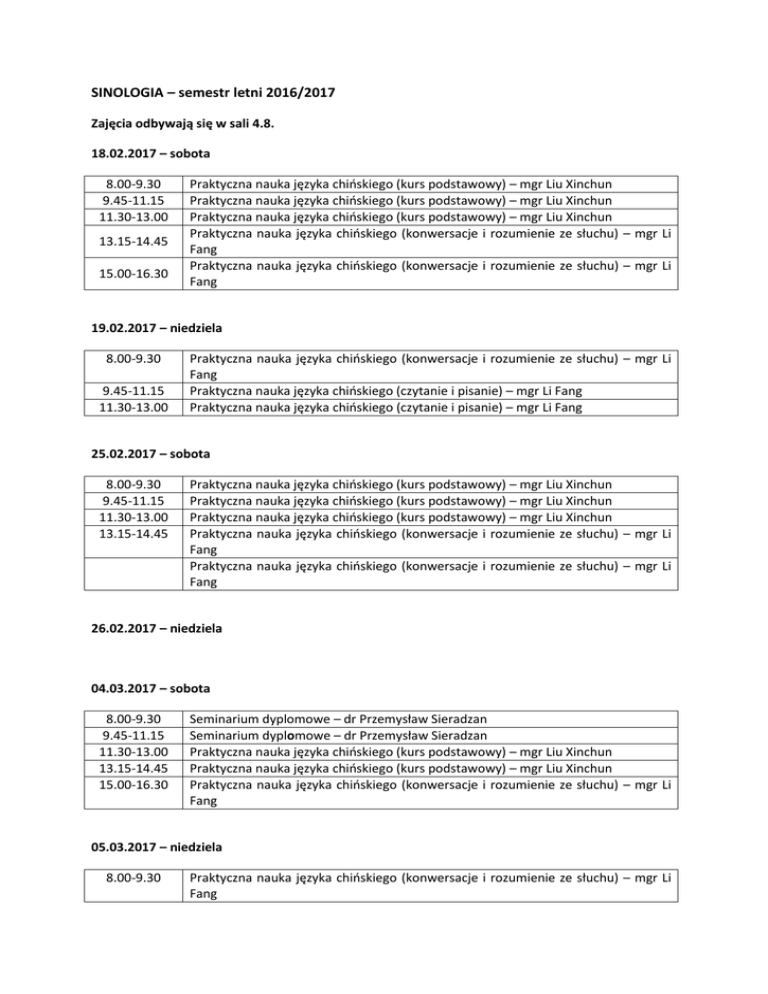 SINOLOGIA – semestr letni 2016/2017

Zajęcia odbywają się w sali 4.8.

18.02.2017 – sobota

| | |
|---|---|
| 8.00-9.30 | Praktyczna nauka języka chińskiego (kurs podstawowy) – mgr Liu Xinchun |
| 9.45-11.15 | Praktyczna nauka języka chińskiego (kurs podstawowy) – mgr Liu Xinchun |
| 11.30-13.00 | Praktyczna nauka języka chińskiego (kurs podstawowy) – mgr Liu Xinchun |
| 13.15-14.45 | Praktyczna nauka języka chińskiego (konwersacje i rozumienie ze słuchu) – mgr Li Fang |
| 15.00-16.30 | Praktyczna nauka języka chińskiego (konwersacje i rozumienie ze słuchu) – mgr Li Fang |

19.02.2017 – niedziela

| | |
|---|---|
| 8.00-9.30 | Praktyczna nauka języka chińskiego (konwersacje i rozumienie ze słuchu) – mgr Li Fang |
| 9.45-11.15 | Praktyczna nauka języka chińskiego (czytanie i pisanie) – mgr Li Fang |
| 11.30-13.00 | Praktyczna nauka języka chińskiego (czytanie i pisanie) – mgr Li Fang |

25.02.2017 – sobota

| | |
|---|---|
| 8.00-9.30 | Praktyczna nauka języka chińskiego (kurs podstawowy) – mgr Liu Xinchun |
| 9.45-11.15 | Praktyczna nauka języka chińskiego (kurs podstawowy) – mgr Liu Xinchun |
| 11.30-13.00 | Praktyczna nauka języka chińskiego (kurs podstawowy) – mgr Liu Xinchun |
| 13.15-14.45 | Praktyczna nauka języka chińskiego (konwersacje i rozumienie ze słuchu) – mgr Li Fang |
| | Praktyczna nauka języka chińskiego (konwersacje i rozumienie ze słuchu) – mgr Li Fang |

26.02.2017 – niedziela

04.03.2017 – sobota

| | |
|---|---|
| 8.00-9.30 | Seminarium dyplomowe – dr Przemysław Sieradzan |
| 9.45-11.15 | Seminarium dyplomowe – dr Przemysław Sieradzan |
| 11.30-13.00 | Praktyczna nauka języka chińskiego (kurs podstawowy) – mgr Liu Xinchun |
| 13.15-14.45 | Praktyczna nauka języka chińskiego (kurs podstawowy) – mgr Liu Xinchun |
| 15.00-16.30 | Praktyczna nauka języka chińskiego (konwersacje i rozumienie ze słuchu) – mgr Li Fang |

05.03.2017 – niedziela

| | |
|---|---|
| 8.00-9.30 | Praktyczna nauka języka chińskiego (konwersacje i rozumienie ze słuchu) – mgr Li Fang |